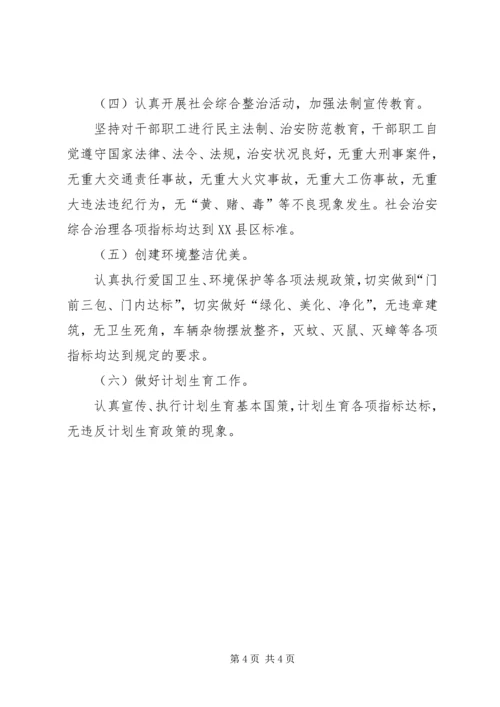 （四）认真开展社会综合整治活动，加强法制宣传教育。

坚持对干部职工进行民主法制、治安防范教育，干部职工自觉遵守国家法律、法令、法规，治安状况良好，无重大刑事案件，无重大交通责任事故，无重大火灾事故，无重大工伤事故，无重大违法违纪行为，无“黄、赌、毒”等不良现象发生。社会治安综合治理各项指标均达到XX县区标准。

（五）创建环境整洁优美。

认真执行爱国卫生、环境保护等各项法规政策，切实做到“门前三包、门内达标”，切实做好“绿化、美化、净化”，无违章建筑，无卫生死角，车辆杂物摆放整齐，灭蚊、灭鼠、灭蟑等各项指标均达到规定的要求。

（六）做好计划生育工作。

认真宣传、执行计划生育基本国策，计划生育各项指标达标，无违反计划生育政策的现象。

第4页 共4页